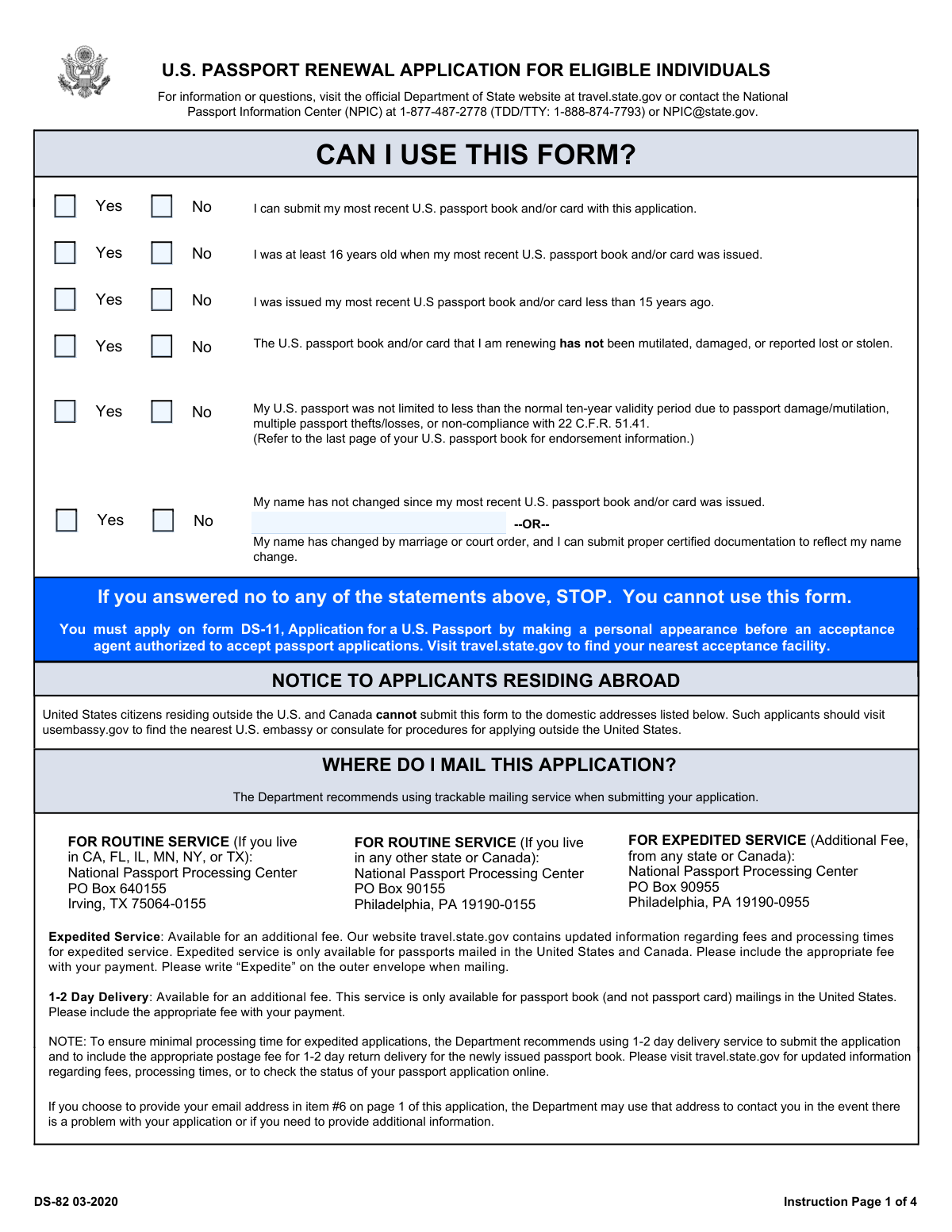 U.S. PASSPORT RENEWAL APPLICATION FOR ELIGIBLE INDIVIDUALS

For information or questions, visit the official Department of State website at travel.state.gov or contact the National Passport Information Center (NPIC) at 1-877-487-2778 (TDD/TTY: 1-888-874-7793) or NPIC@state.gov.

CAN I USE THIS FORM?

Yes No I can submit my most recent U.S. passport book and/or card with this application.

Yes No I was at least 16 years old when my most recent U.S. passport book and/or card was issued.

Yes No I was issued my most recent U.S passport book and/or card less than 15 years ago.

Yes No The U.S. passport book and/or card that I am renewing has not been mutilated, damaged, or reported lost or stolen.

Yes No My U.S. passport was not limited to less than the normal ten-year validity period due to passport damage/mutilation, multiple passport thefts/losses, or non-compliance with 22 C.F.R. 51.41. (Refer to the last page of your U.S. passport book for endorsement information.)

Yes No My name has not changed since my most recent U.S. passport book and/or card was issued.
--OR--
My name has changed by marriage or court order, and I can submit proper certified documentation to reflect my name change.

If you answered no to any of the statements above, STOP. You cannot use this form.

You must apply on form DS-11, Application for a U.S. Passport by making a personal appearance before an acceptance agent authorized to accept passport applications. Visit travel.state.gov to find your nearest acceptance facility.

NOTICE TO APPLICANTS RESIDING ABROAD

United States citizens residing outside the U.S. and Canada cannot submit this form to the domestic addresses listed below. Such applicants should visit usembassy.gov to find the nearest U.S. embassy or consulate for procedures for applying outside the United States.

WHERE DO I MAIL THIS APPLICATION?

The Department recommends using trackable mailing service when submitting your application.

FOR ROUTINE SERVICE (If you live in CA, FL, IL, MN, NY, or TX):
National Passport Processing Center
PO Box 640155
Irving, TX 75064-0155

FOR ROUTINE SERVICE (If you live in any other state or Canada):
National Passport Processing Center
PO Box 90155
Philadelphia, PA 19190-0155

FOR EXPEDITED SERVICE (Additional Fee, from any state or Canada):
National Passport Processing Center
PO Box 90955
Philadelphia, PA 19190-0955

Expedited Service: Available for an additional fee. Our website travel.state.gov contains updated information regarding fees and processing times for expedited service. Expedited service is only available for passports mailed in the United States and Canada. Please include the appropriate fee with your payment. Please write “Expedite” on the outer envelope when mailing.

1-2 Day Delivery: Available for an additional fee. This service is only available for passport book (and not passport card) mailings in the United States. Please include the appropriate fee with your payment.

NOTE: To ensure minimal processing time for expedited applications, the Department recommends using 1-2 day delivery service to submit the application and to include the appropriate postage fee for 1-2 day return delivery for the newly issued passport book. Please visit travel.state.gov for updated information regarding fees, processing times, or to check the status of your passport application online.

If you choose to provide your email address in item #6 on page 1 of this application, the Department may use that address to contact you in the event there is a problem with your application or if you need to provide additional information.

DS-82 03-2020

Instruction Page 1 of 4